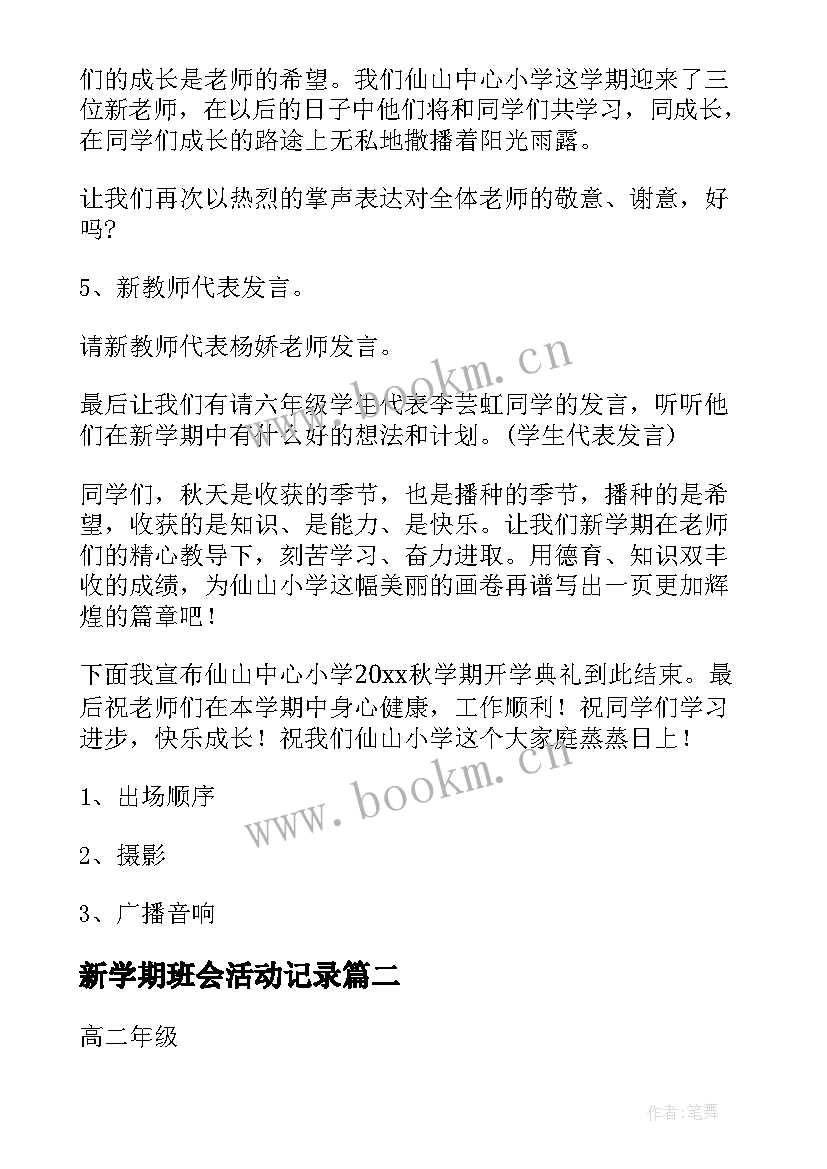 们的成长是老师的希望。我们仙山中心小学这学期迎来了三位新老师，在以后的日子中他们将和同学们共学习，同成长，在同学们成长的路途上无私地撒播着阳光雨露。

让我们再次以热烈的掌声表达对全体老师的敬意、谢意，好吗?

5、新教师代表发言。

请新教师代表杨娇老师发言。

最后让我们有请六年级学生代表李芸虹同学的发言，听听他们在新学期中有什么好的想法和计划。(学生代表发言)

同学们，秋天是收获的季节，也是播种的季节，播种的是希望，收获的是知识、是能力、是快乐。让我们新学期在老师们的精心教导下，刻苦学习、奋力进取。用德育、知识双丰收的成绩，为仙山小学这幅美丽的画卷再谱写出一页更加辉煌的篇章吧！

下面我宣布仙山中心小学20xx秋学期开学典礼到此结束。最后祝老师们在本学期中身心健康，工作顺利！祝同学们学习进步，快乐成长！祝我们仙山小学这个大家庭蒸蒸日上！

1、出场顺序

2、摄影

3、广播音响

新学期班会活动记录篇二

高二年级

www.bookm.cn

www.bookm.cn

作者:笔舞